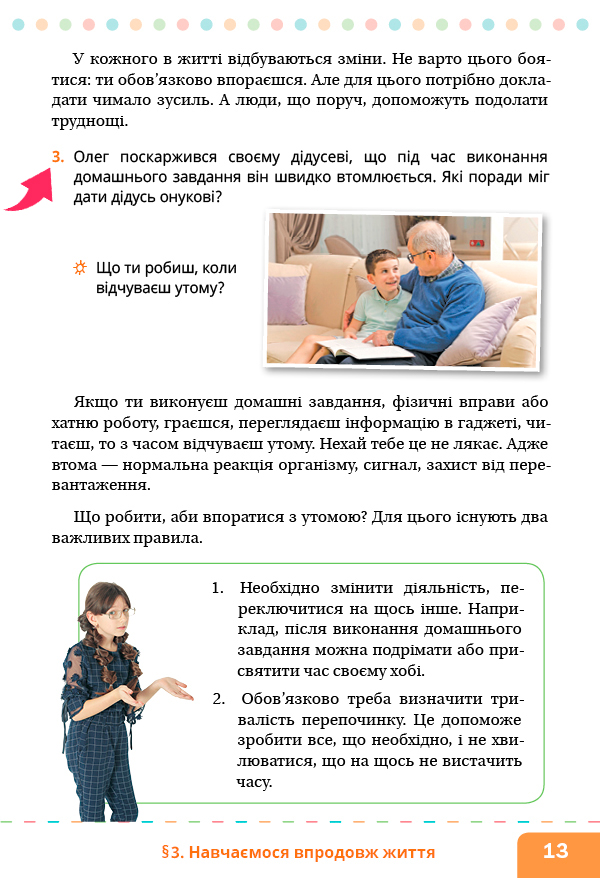 У кожного в житті відбуваються зміни. Не варто цього боятися: ти обов'язково впораєшся. Але для цього потрібно докладати чимало зусиль. А люди, що поруч, допоможуть подолати труднощі.

3. Олег поскаржився своєму дідусеві, що під час виконання домашнього завдання він швидко втомлюється. Які поради міг дати дідусь онукові?

Що ти робиш, коли відчуваєш утому?

Якщо ти виконуєш домашні завдання, фізичні вправи або хатню роботу, граєшся, переглядаєш інформацію в гаджеті, читаєш, то з часом відчуваєш утому. Нехай тебе це не лякає. Адже втома — нормальна реакція організму, сигнал, захист від перевантаження.

Що робити, аби впоратися з утомою? Для цього існують два важливих правила.

1. Необхідно змінити діяльність, переключитися на щось інше. Наприклад, після виконання домашнього завдання можна подрімати або присвятити час своєму хобі.

2. Обов'язково треба визначити тривалість перепочинку. Це допоможе зробити все, що необхідно, і не хвилюватися, що на щось не вистачить часу.

§3. Навчаємося впродовж життя

13